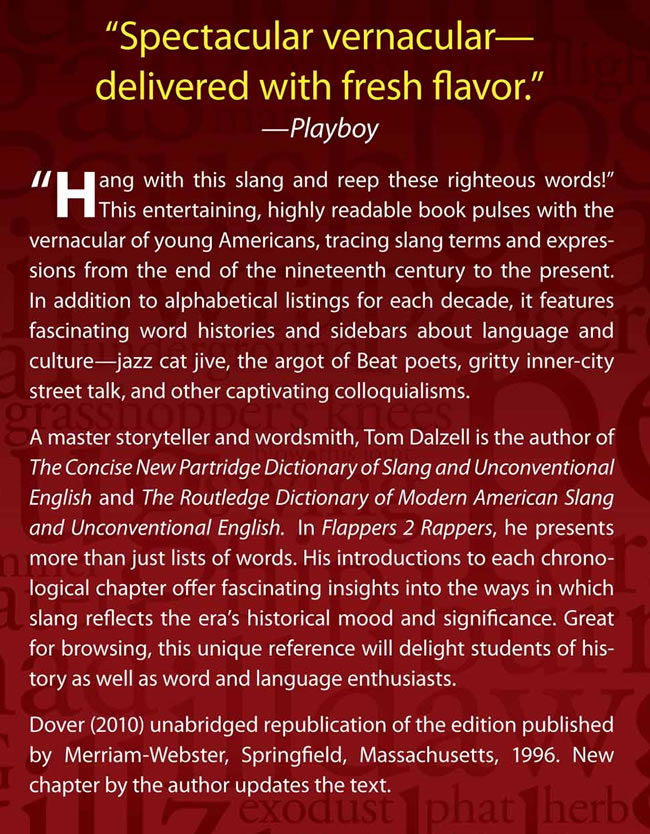 "Spectacular vernacular—delivered with fresh flavor."
—Playboy

"Hang with this slang and reep these righteous words!" This entertaining, highly readable book pulses with the vernacular of young Americans, tracing slang terms and expressions from the end of the nineteenth century to the present. In addition to alphabetical listings for each decade, it features fascinating word histories and sidebars about language and culture—jazz cat jive, the argot of Beat poets, gritty inner-city street talk, and other captivating colloquialisms.

A master storyteller and wordsmith, Tom Dalzell is the author of The Concise New Partridge Dictionary of Slang and Unconventional English and The Routledge Dictionary of Modern American Slang and Unconventional English. In Flappers 2 Rappers, he presents more than just lists of words. His introductions to each chronological chapter offer fascinating insights into the ways in which slang reflects the era's historical mood and significance. Great for browsing, this unique reference will delight students of history as well as word and language enthusiasts.

Dover (2010) unabridged republication of the edition published by Merriam-Webster, Springfield, Massachusetts, 1996. New chapter by the author updates the text.

grasshopper's knees exodust phat herb